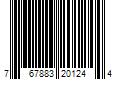 7 67883 20124 4